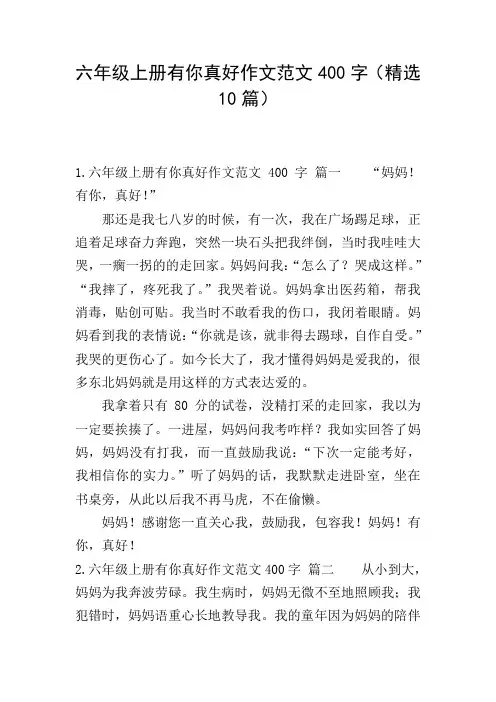 六年级上册有你真好作文范文 400 字（精选 10 篇）

1.六年级上册有你真好作文范文 400 字 篇一 “妈妈！有你，真好！”

那还是我七八岁的时候，有一次，我在广场踢足球，正追着足球奋力奔跑，突然一块石头把我绊倒，当时我哇哇大哭，一瘸一拐的的走回家。妈妈问我：“怎么了？哭成这样。”“我摔了，疼死我了。”我哭着说。妈妈拿出医药箱，帮我消毒，贴创可贴。我当时不敢看我的伤口，我闭着眼睛。妈妈看到我的表情说：“你就是该，就非得去踢球，自作自受。”我哭的更伤心了。如今长大了，我才懂得妈妈是爱我的，很多东北妈妈就是用这样的方式表达爱的。

我拿着只有 80 分的试卷，没精打采的走回家，我以为一定要挨揍了。一进屋，妈妈问我考咋样？我如实回答了妈妈，妈妈没有打我，而一直鼓励我说：“下次一定能考好，我相信你的实力。”听了妈妈的话，我默默走进卧室，坐在书桌旁，从此以后我不再马虎，不在偷懒。

妈妈！感谢您一直关心我，鼓励我，包容我！妈妈！有你，真好！

2.六年级上册有你真好作文范文 400 字 篇二 从小到大，妈妈为我奔波劳碌。我生病时，妈妈无微不至地照顾我；我犯错时，妈妈语重心长地教导我。我的童年因为妈妈的陪伴